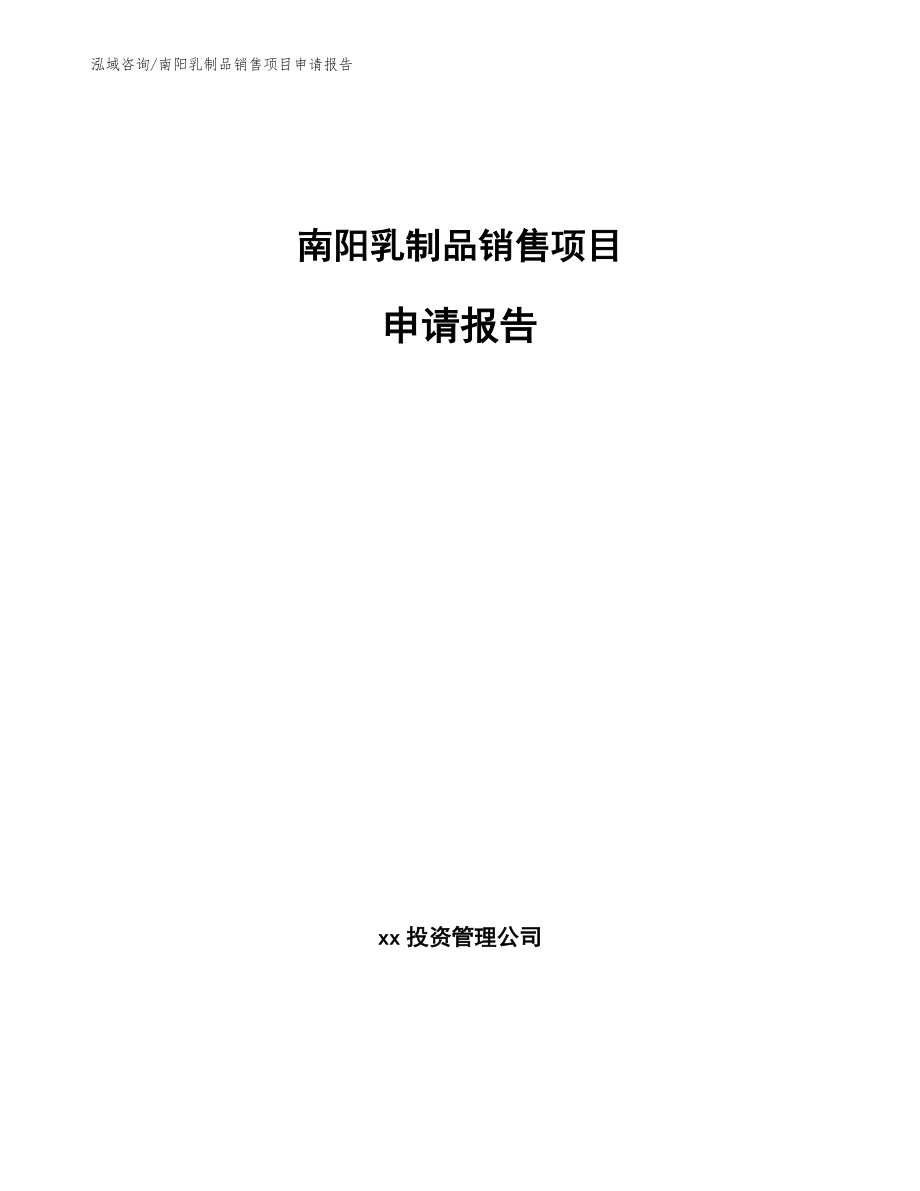 泓域咨询/南阳乳制品销售项目申请报告

南阳乳制品销售项目

申请报告

xx 投资管理公司